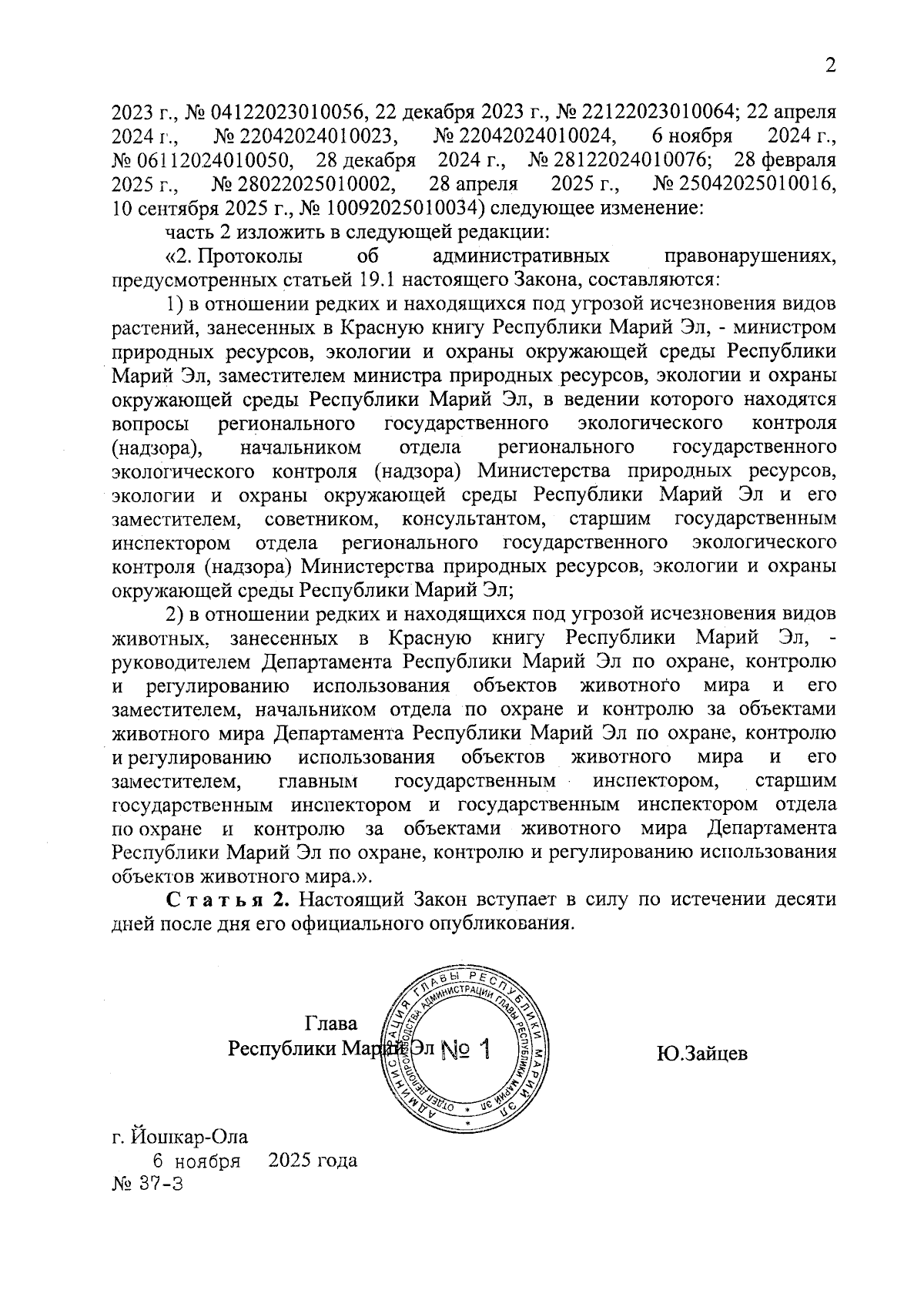 2

2023 г., № 04122023010056, 22 декабря 2023 г., № 22122023010064; 22 апреля 2024 г., № 22042024010023, № 22042024010024, 6 ноября 2024 г., № 06112024010050, 28 декабря 2024 г., № 28122024010076; 28 февраля 2025 г., № 28022025010002, 28 апреля 2025 г., № 25042025010016, 10 сентября 2025 г., № 10092025010034) следующее изменение:

часть 2 изложить в следующей редакции:

«2. Протоколы об административных правонарушениях, предусмотренных статьей 19.1 настоящего Закона, составляются:

1) в отношении редких и находящихся под угрозой исчезновения видов растений, занесенных в Красную книгу Республики Марий Эл, - министром природных ресурсов, экологии и охраны окружающей среды Республики Марий Эл, заместителем министра природных ресурсов, экологии и охраны окружающей среды Республики Марий Эл, в ведении которого находятся вопросы регионального государственного экологического контроля (надзора), начальником отдела регионального государственного экологического контроля (надзора) Министерства природных ресурсов, экологии и охраны окружающей среды Республики Марий Эл и его заместителем, советником, консультантом, старшим государственным инспектором отдела регионального государственного экологического контроля (надзора) Министерства природных ресурсов, экологии и охраны окружающей среды Республики Марий Эл;

2) в отношении редких и находящихся под угрозой исчезновения видов животных, занесенных в Красную книгу Республики Марий Эл, - руководителем Департамента Республики Марий Эл по охране, контролю и регулированию использования объектов животного мира и его заместителем, начальником отдела по охране и контролю за объектами животного мира Департамента Республики Марий Эл по охране, контролю и регулированию использования объектов животного мира и его заместителем, главным государственным инспектором, старшим государственным инспектором и государственным инспектором отдела по охране и контролю за объектами животного мира Департамента Республики Марий Эл по охране, контролю и регулированию использования объектов животного мира.».

Статья 2. Настоящий Закон вступает в силу по истечении десяти дней после дня его официального опубликования.

Глава
Республики Марий Эл

АДМИНИСТРАЦИЯ ГЛАВЫ РЕСПУБЛИКИ МАРИЙ ЭЛ
ОТДЕЛ ДЕЛОПРОИЗВОДСТВА АДМИНИСТРАЦИИ ГЛАВЫ РЕСПУБЛИКИ МАРИЙ ЭЛ
№ 1

Ю.Зайцев

г. Йошкар-Ола
6 ноября 2025 года
№ 37-З